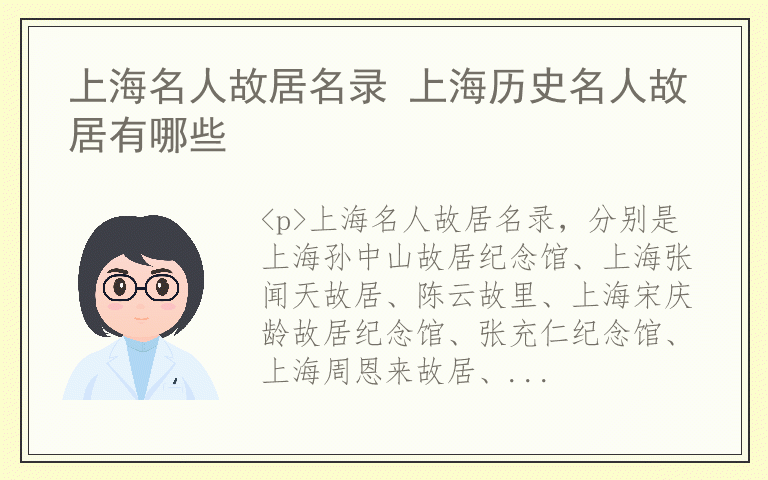 上海名人故居名录 上海历史名人故居有哪些

<p>上海名人故居名录，分别是上海孙中山故居纪念馆、上海张闻天故居、陈云故里、上海宋庆龄故居纪念馆、张充仁纪念馆、上海周恩来故居、...